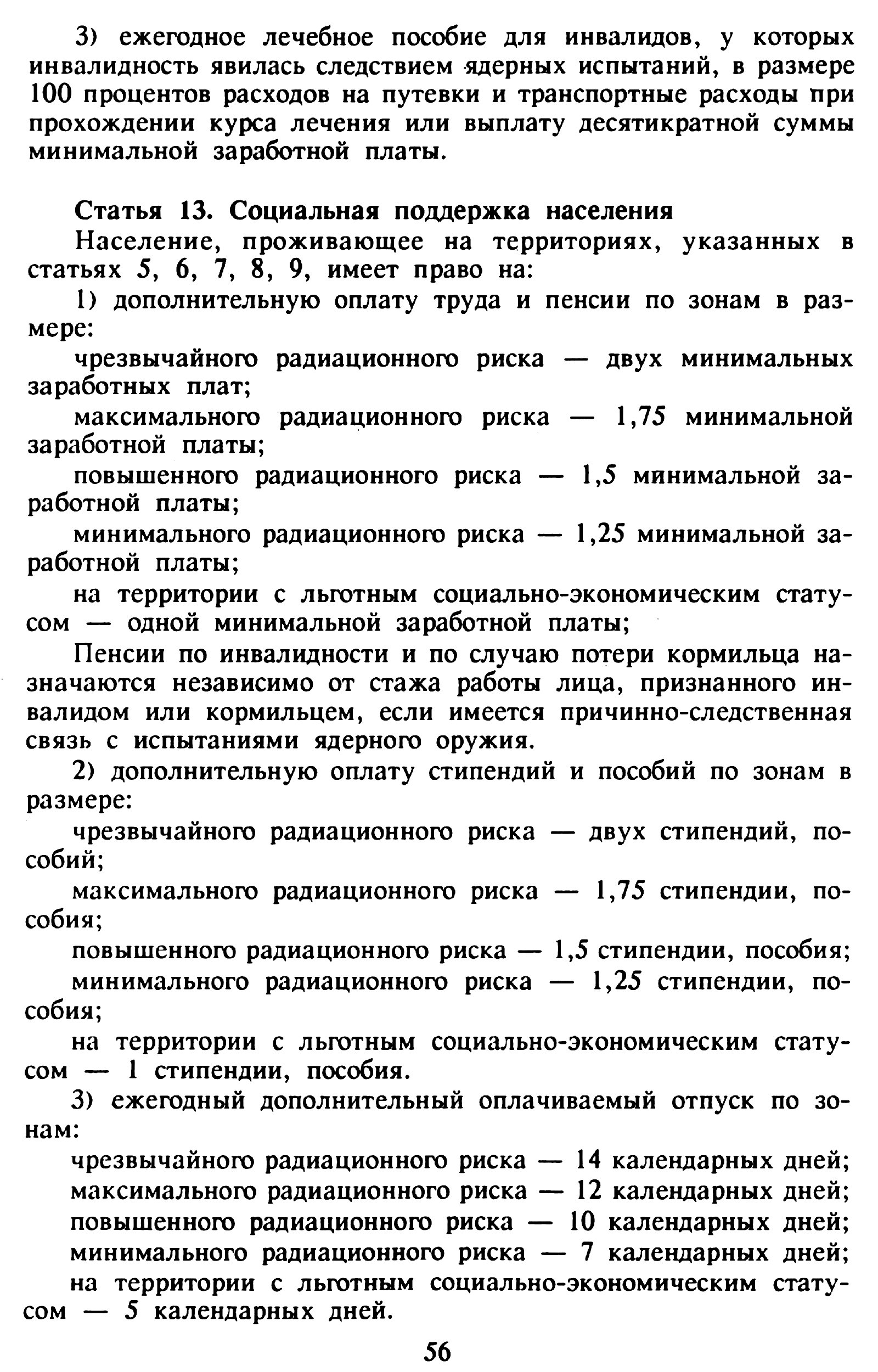 3) ежегодное лечебное пособие для инвалидов, у которых инвалидность явилась следствием ядерных испытаний, в размере 100 процентов расходов на путевки и транспортные расходы при прохождении курса лечения или выплату десятикратной суммы минимальной заработной платы.

Статья 13. Социальная поддержка населения

Население, проживающее на территориях, указанных в статьях 5, 6, 7, 8, 9, имеет право на:

1) дополнительную оплату труда и пенсии по зонам в размере:

чрезвычайного радиационного риска — двух минимальных заработных плат;

максимального радиационного риска — 1,75 минимальной заработной платы;

повышенного радиационного риска — 1,5 минимальной заработной платы;

минимального радиационного риска — 1,25 минимальной заработной платы;

на территории с льготным социально-экономическим статусом — одной минимальной заработной платы;

Пенсии по инвалидности и по случаю потери кормильца назначаются независимо от стажа работы лица, признанного инвалидом или кормильцем, если имеется причинно-следственная связь с испытаниями ядерного оружия.

2) дополнительную оплату стипендий и пособий по зонам в размере:

чрезвычайного радиационного риска — двух стипендий, пособий;

максимального радиационного риска — 1,75 стипендии, пособия;

повышенного радиационного риска — 1,5 стипендии, пособия;

минимального радиационного риска — 1,25 стипендии, пособия;

на территории с льготным социально-экономическим статусом — 1 стипендии, пособия.

3) ежегодный дополнительный оплачиваемый отпуск по зонам:

чрезвычайного радиационного риска — 14 календарных дней;

максимального радиационного риска — 12 календарных дней;

повышенного радиационного риска — 10 календарных дней;

минимального радиационного риска — 7 календарных дней;

на территории с льготным социально-экономическим статусом — 5 календарных дней.

56